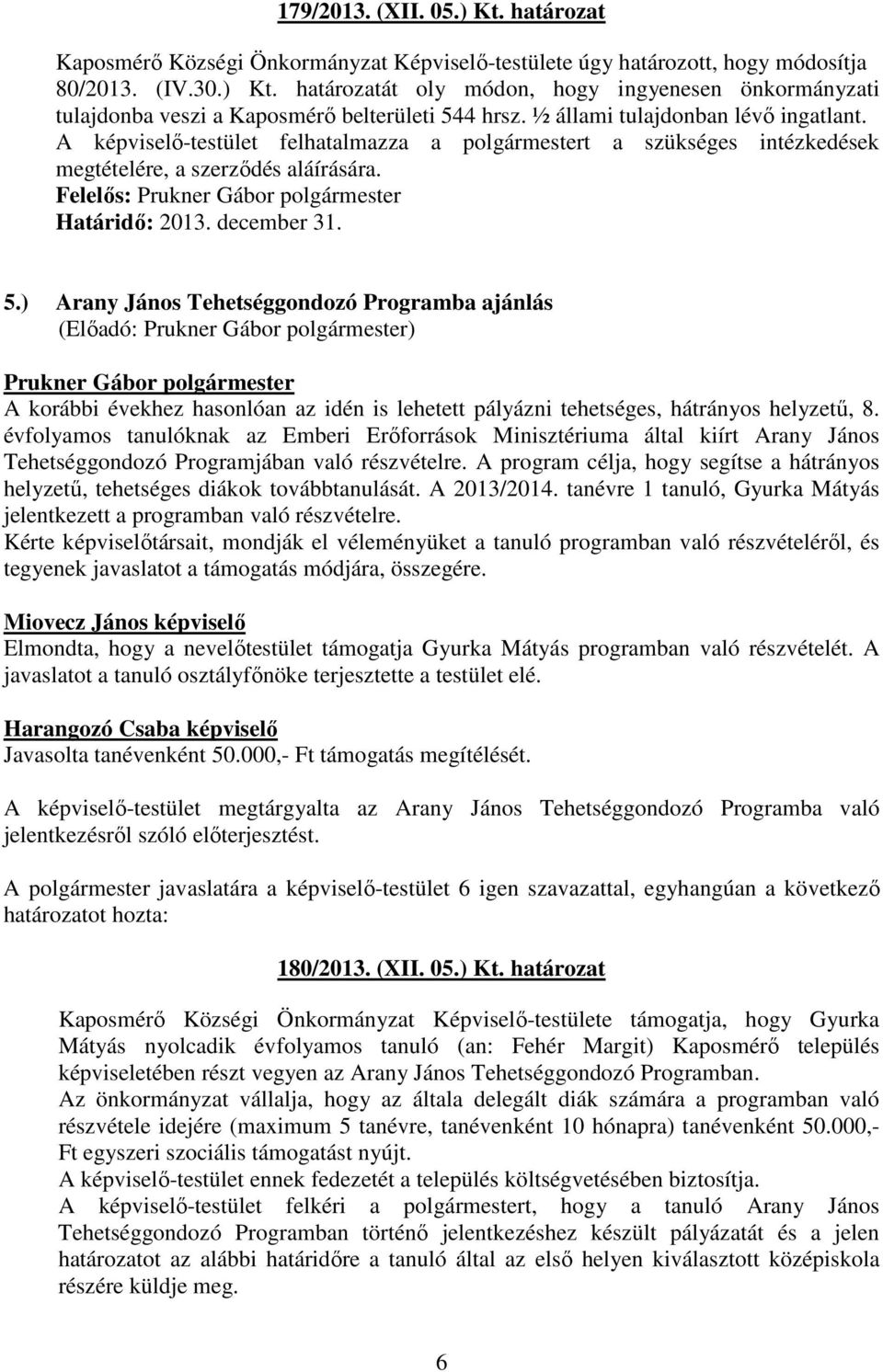 179/2013. (XII. 05.) Kt. határozat

Kaposmérő Községi Önkormányzat Képviselő-testülete úgy határozott, hogy módosítja 80/2013. (IV.30.) Kt. határozatát oly módon, hogy ingyenesen önkormányzati tulajdonba veszi a Kaposmérő belterületi 544 hrsz. ½ állami tulajdonban lévő ingatlant. A képviselő-testület felhatalmazza a polgármestert a szükséges intézkedések megtételére, a szerződés aláírására.
Felelős: Prukner Gábor polgármester
Határidő: 2013. december 31.

5.) Arany János Tehetséggondozó Programba ajánlás
(Előadó: Prukner Gábor polgármester)

Prukner Gábor polgármester
A korábbi évekhez hasonlóan az idén is lehetett pályázni tehetséges, hátrányos helyzetű, 8. évfolyamos tanulóknak az Emberi Erőforrások Minisztériuma által kiírt Arany János Tehetséggondozó Programjában való részvételre. A program célja, hogy segítse a hátrányos helyzetű, tehetséges diákok továbbtanulását. A 2013/2014. tanévre 1 tanuló, Gyurka Mátyás jelentkezett a programban való részvételre.
Kérte képviselőtársait, mondják el véleményüket a tanuló programban való részvételéről, és tegyenek javaslatot a támogatás módjára, összegére.

Miovecz János képviselő
Elmondta, hogy a nevelőtestület támogatja Gyurka Mátyás programban való részvételét. A javaslatot a tanuló osztályfőnöke terjesztette a testület elé.

Harangozó Csaba képviselő
Javasolta tanévenként 50.000,- Ft támogatás megítélését.

A képviselő-testület megtárgyalta az Arany János Tehetséggondozó Programba való jelentkezésről szóló előterjesztést.

A polgármester javaslatára a képviselő-testület 6 igen szavazattal, egyhangúan a következő határozatot hozta:

180/2013. (XII. 05.) Kt. határozat

Kaposmérő Községi Önkormányzat Képviselő-testülete támogatja, hogy Gyurka Mátyás nyolcadik évfolyamos tanuló (an: Fehér Margit) Kaposmérő település képviseletében részt vegyen az Arany János Tehetséggondozó Programban.
Az önkormányzat vállalja, hogy az általa delegált diák számára a programban való részvétele idejére (maximum 5 tanévre, tanévenként 10 hónapra) tanévenként 50.000,- Ft egyszeri szociális támogatást nyújt.
A képviselő-testület ennek fedezetét a település költségvetésében biztosítja.
A képviselő-testület felkéri a polgármestert, hogy a tanuló Arany János Tehetséggondozó Programban történő jelentkezéshez készült pályázatát és a jelen határozatot az alábbi határidőre a tanuló által az első helyen kiválasztott középiskola részére küldje meg.

6